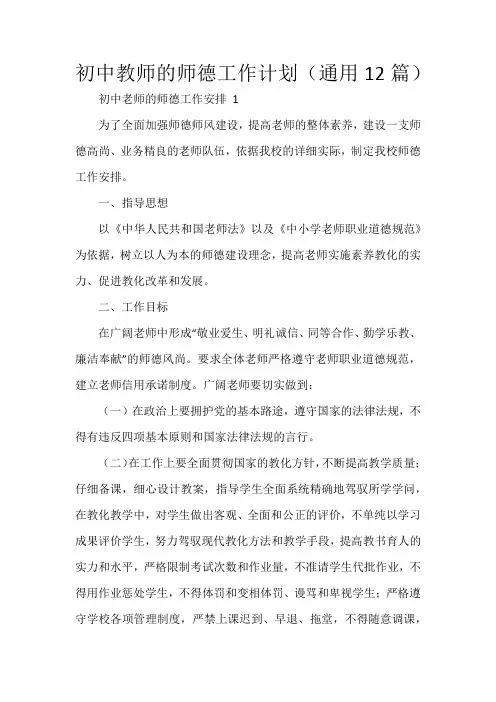 初中教师的师德工作计划（通用 12 篇）

初中老师的师德工作安排 1

为了全面加强师德师风建设，提高老师的整体素养，建设一支师德高尚、业务精良的老师队伍，依据我校的详细实际，制定我校师德工作安排。

一、指导思想

以《中华人民共和国老师法》以及《中小学老师职业道德规范》为依据，树立以人为本的师德建设理念，提高老师实施素养教化的实力、促进教化改革和发展。

二、工作目标

在广阔老师中形成“敬业爱生、明礼诚信、同等合作、勤学乐教、廉洁奉献”的师德风尚。要求全体老师严格遵守老师职业道德规范，建立老师信用承诺制度。广阔老师要切实做到：

（一）在政治上要拥护党的基本路途，遵守国家的法律法规，不得有违反四项基本原则和国家法律法规的言行。

（二）在工作上要全面贯彻国家的教化方针，不断提高教学质量；仔细备课，细心设计教案，指导学生全面系统精确地驾驭所学学问，在教化教学中，对学生做出客观、全面和公正的评价，不单纯以学习成果评价学生，努力驾驭现代教化方法和教学手段，提高教书育人的实力和水平，严格限制考试次数和作业量，不准请学生代批作业，不得用作业惩处学生，不得体罚和变相体罚、谩骂和卑视学生；严格遵守学校各项管理制度，严禁上课迟到、早退、拖堂，不得随意调课，